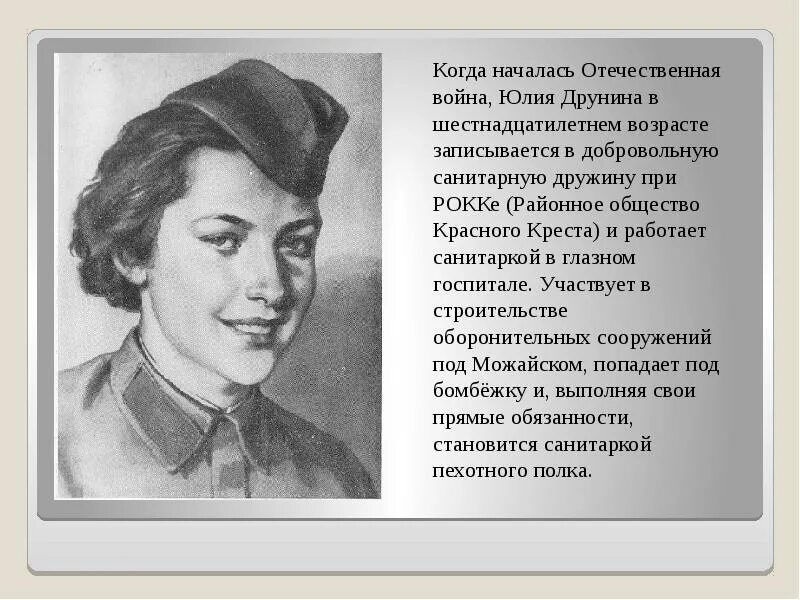 Когда началась Отечественная война, Юлия Друнина в шестнадцатилетнем возрасте записывается в добровольную санитарную дружину при РОККе (Районное общество Красного Креста) и работает санитаркой в глазном госпитале. Участвует в строительстве оборонительных сооружений под Можайском, попадает под бомбёжку и, выполняя свои прямые обязанности, становится санитаркой пехотного полка.